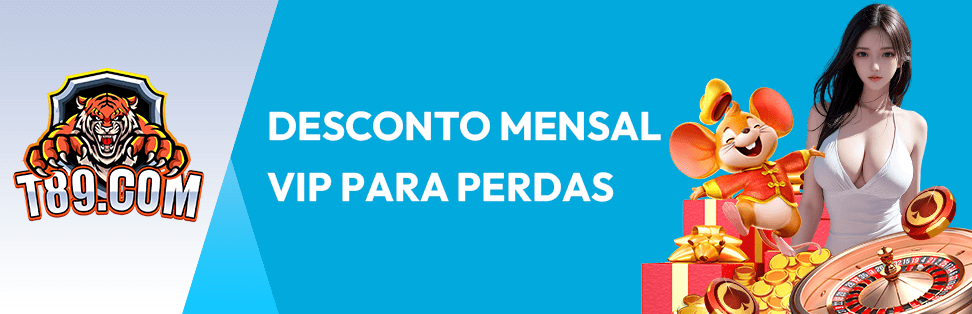 T89.COM

DESCONTO MENSAL
VIP PARA PERDAS